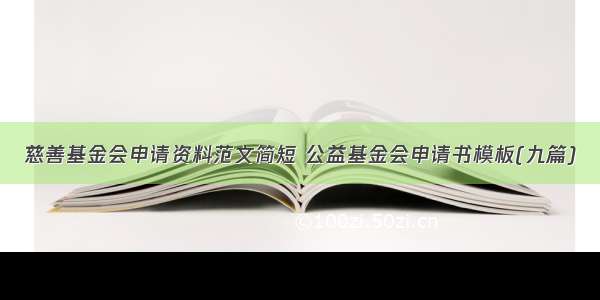 慈善基金会申请资料范文简短 公益基金会申请书模板(九篇)

©100zi.50zi.cn